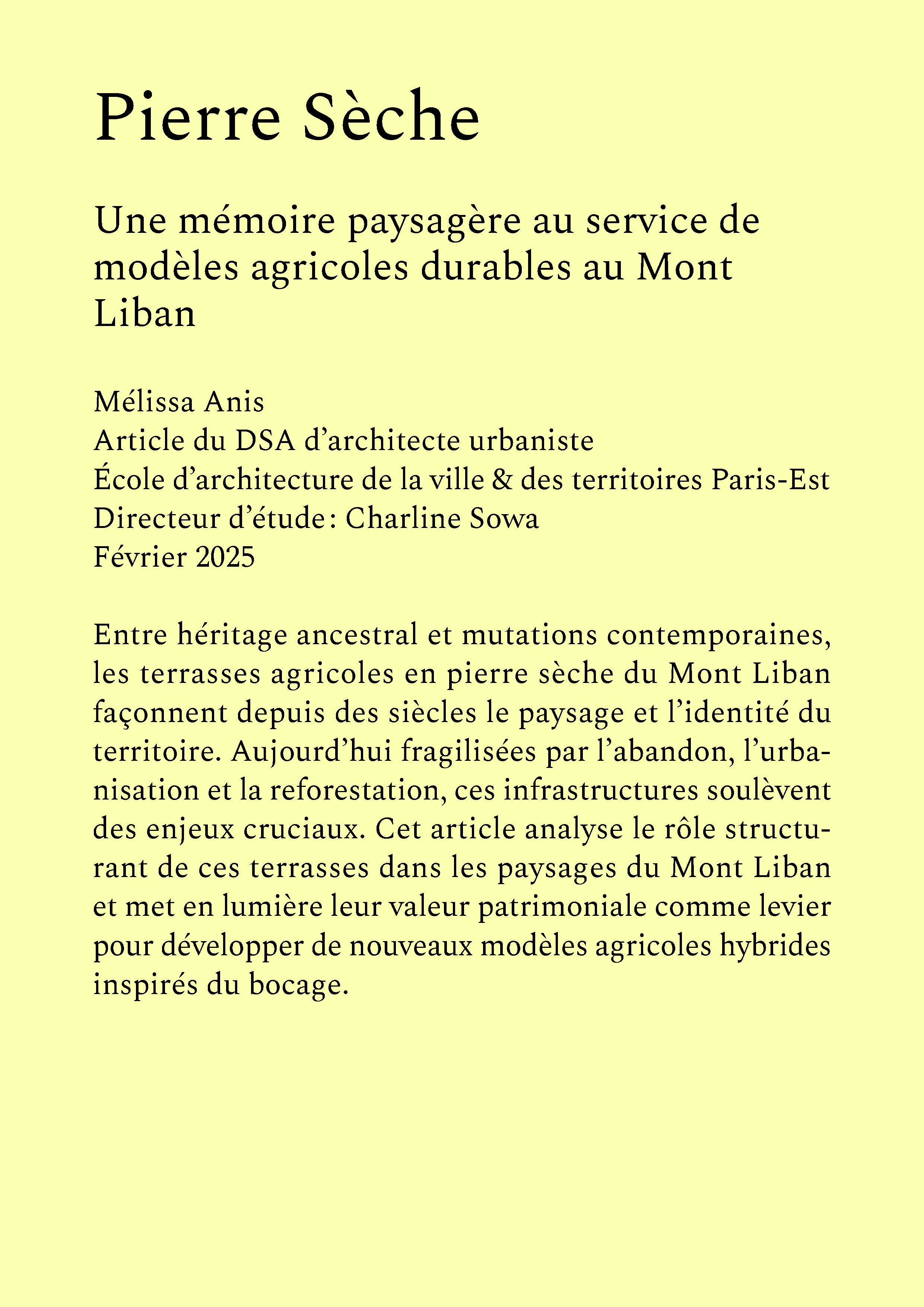 Pierre Sèche

Une mémoire paysagère au service de modèles agricoles durables au Mont Liban

Mélissa Anis
Article du DSA d’architecte urbaniste
École d’architecture de la ville & des territoires Paris-Est
Directeur d’étude : Charline Sowa
Février 2025

Entre héritage ancestral et mutations contemporaines, les terrasses agricoles en pierre sèche du Mont Liban façonnent depuis des siècles le paysage et l’identité du territoire. Aujourd’hui fragilisées par l’abandon, l’urbanisation et la reforestation, ces infrastructures soulèvent des enjeux cruciaux. Cet article analyse le rôle structurant de ces terrasses dans les paysages du Mont Liban et met en lumière leur valeur patrimoniale comme levier pour développer de nouveaux modèles agricoles hybrides inspirés du bocage.